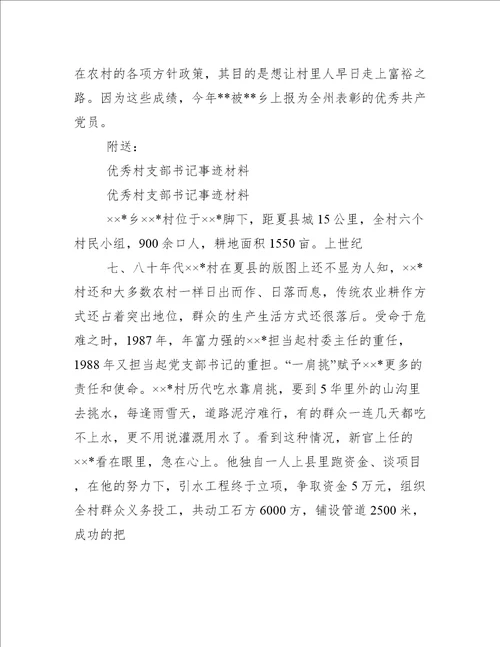 在农村的各项方针政策，其目的是想让村里人早日走上富裕之路。因为这些成绩，今年**被**乡上报为全州表彰的优秀共产党员。

附送：

优秀村支部书记事迹材料

优秀村支部书记事迹材料

××*乡××*村位于××*脚下，距夏县城15公里，全村六个村民小组，900余口人，耕地面积1550亩。上世纪

七、八十年代××*村在夏县的版图上还不显为人知，××*村还和大多数农村一样日出而作、日落而息，传统农业耕作方式还占着突出地位，群众的生产生活方式还很落后。受命于危难之时，1987年，年富力强的××*担当起村委主任的重任，1988年又担当起党支部书记的重担。“一肩挑”赋予××*更多的责任和使命。××*村历代吃水靠肩挑，要到5华里外的山沟里去挑水，每逢雨雪天，道路泥泞难行，有的群众一连几天都吃不上水，更不用说灌溉用水了。看到这种情况，新官上任的××*看在眼里，急在心上。他独自一人上县里跑资金、谈项目，在他的努力下，引水工程终于立项，争取资金5万元，组织全村群众义务投工，共动工石方6000方，铺设管道2500米，成功的把